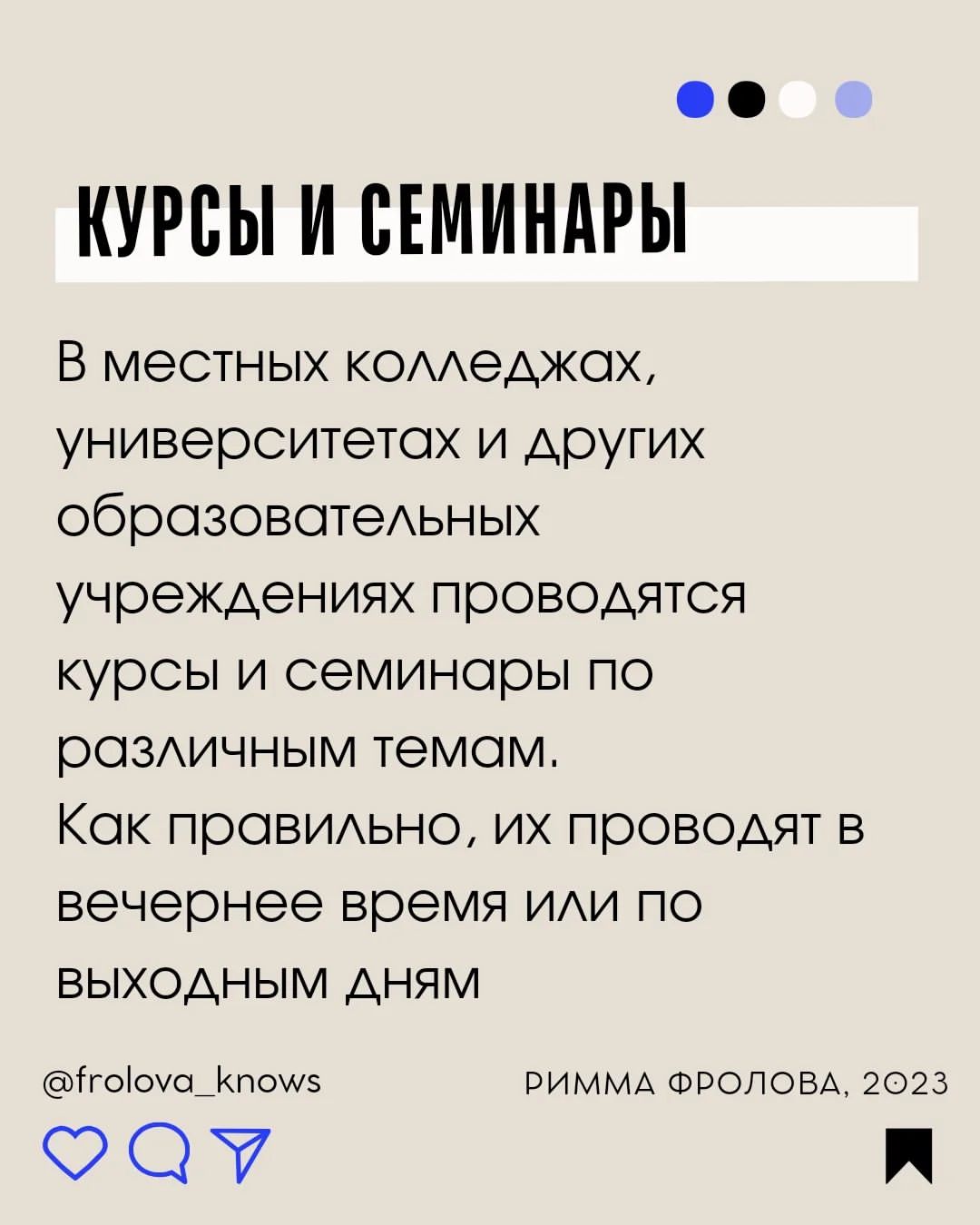 КУРСЫ И СЕМИНАРЫ

В местных колледжах, университетах и других образовательных учреждениях проводятся курсы и семинары по различным темам.
Как правильно, их проводят в вечернее время или по выходным дням

@frolova_knows

РИММА ФРОЛОВА, 2023